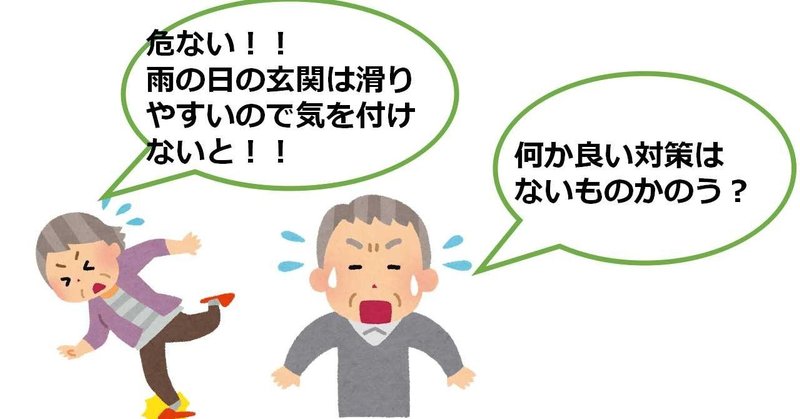 危ない！！
雨の日の玄関は滑りやすいので気を付けないと！！

何か良い対策はないものかのう？